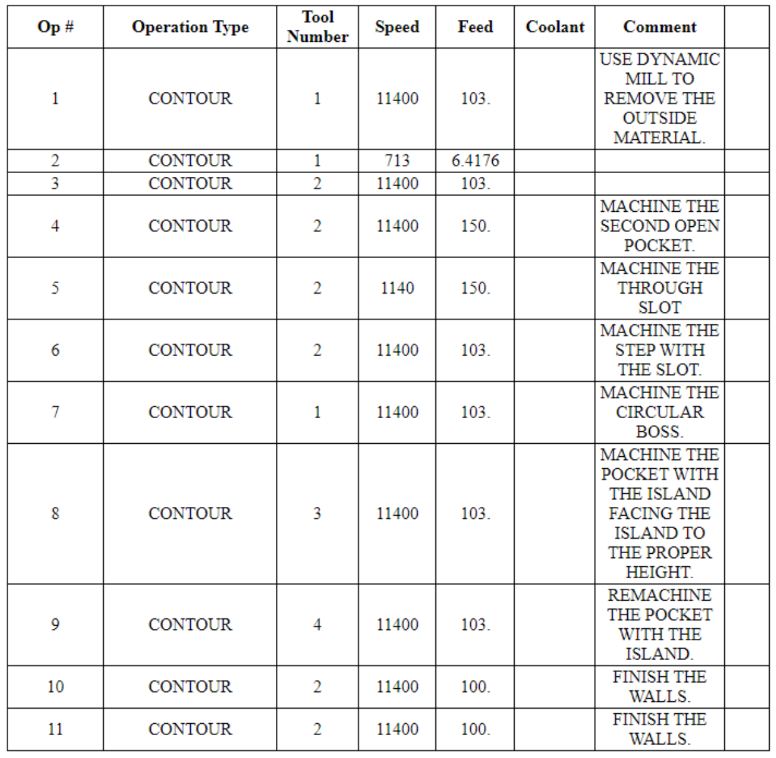 | Op # | Operation Type | Tool Number | Speed | Feed | Coolant | Comment | |
|---|---|---|---|---|---|---|---|
| 1 | CONTOUR | 1 | 11400 | 103. | | USE DYNAMIC MILL TO REMOVE THE OUTSIDE MATERIAL. | |
| 2 | CONTOUR | 1 | 713 | 6.4176 | | | |
| 3 | CONTOUR | 2 | 11400 | 103. | | | |
| 4 | CONTOUR | 2 | 11400 | 150. | | MACHINE THE SECOND OPEN POCKET. | |
| 5 | CONTOUR | 2 | 1140 | 150. | | MACHINE THE THROUGH SLOT | |
| 6 | CONTOUR | 2 | 11400 | 103. | | MACHINE THE STEP WITH THE SLOT. | |
| 7 | CONTOUR | 1 | 11400 | 103. | | MACHINE THE CIRCULAR BOSS. | |
| 8 | CONTOUR | 3 | 11400 | 103. | | MACHINE THE POCKET WITH THE ISLAND FACING THE ISLAND TO THE PROPER HEIGHT. | |
| 9 | CONTOUR | 4 | 11400 | 103. | | REMACHINE THE POCKET WITH THE ISLAND. | |
| 10 | CONTOUR | 2 | 11400 | 100. | | FINISH THE WALLS. | |
| 11 | CONTOUR | 2 | 11400 | 100. | | FINISH THE WALLS. | |